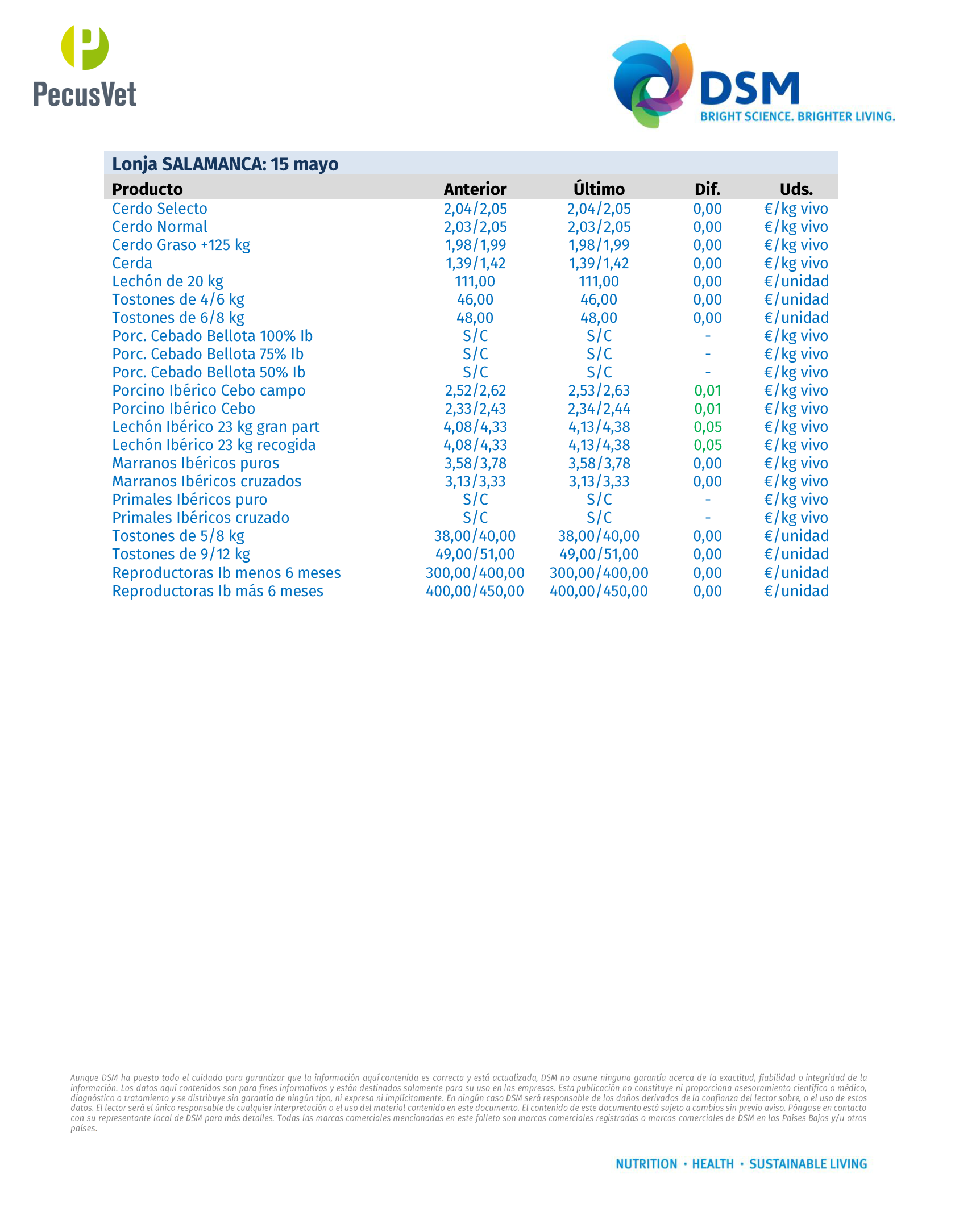 PecusVet

DSM
BRIGHT SCIENCE. BRIGHTER LIVING.

Lonja SALAMANCA: 15 mayo

| Producto | Anterior | Último | Dif. | Uds. |
|---|---|---|---|---|
| Cerdo Selecto | 2,04/2,05 | 2,04/2,05 | 0,00 | €/kg vivo |
| Cerdo Normal | 2,03/2,05 | 2,03/2,05 | 0,00 | €/kg vivo |
| Cerdo Graso +125 kg | 1,98/1,99 | 1,98/1,99 | 0,00 | €/kg vivo |
| Cerda | 1,39/1,42 | 1,39/1,42 | 0,00 | €/kg vivo |
| Lechón de 20 kg | 111,00 | 111,00 | 0,00 | €/unidad |
| Tostones de 4/6 kg | 46,00 | 46,00 | 0,00 | €/unidad |
| Tostones de 6/8 kg | 48,00 | 48,00 | 0,00 | €/unidad |
| Porc. Cebado Bellota 100% Ib | S/C | S/C | - | €/kg vivo |
| Porc. Cebado Bellota 75% Ib | S/C | S/C | - | €/kg vivo |
| Porc. Cebado Bellota 50% Ib | S/C | S/C | - | €/kg vivo |
| Porcino Ibérico Cebo campo | 2,52/2,62 | 2,53/2,63 | 0,01 | €/kg vivo |
| Porcino Ibérico Cebo | 2,33/2,43 | 2,34/2,44 | 0,01 | €/kg vivo |
| Lechón Ibérico 23 kg gran part | 4,08/4,33 | 4,13/4,38 | 0,05 | €/kg vivo |
| Lechón Ibérico 23 kg recogida | 4,08/4,33 | 4,13/4,38 | 0,05 | €/kg vivo |
| Marranos Ibéricos puros | 3,58/3,78 | 3,58/3,78 | 0,00 | €/kg vivo |
| Marranos Ibéricos cruzados | 3,13/3,33 | 3,13/3,33 | 0,00 | €/kg vivo |
| Primales Ibéricos puro | S/C | S/C | - | €/kg vivo |
| Primales Ibéricos cruzado | S/C | S/C | - | €/kg vivo |
| Tostones de 5/8 kg | 38,00/40,00 | 38,00/40,00 | 0,00 | €/unidad |
| Tostones de 9/12 kg | 49,00/51,00 | 49,00/51,00 | 0,00 | €/unidad |
| Reproductoras Ib menos 6 meses | 300,00/400,00 | 300,00/400,00 | 0,00 | €/unidad |
| Reproductoras Ib más 6 meses | 400,00/450,00 | 400,00/450,00 | 0,00 | €/unidad |

Aunque DSM ha puesto todo el cuidado para garantizar que la información aquí contenida es correcta y está actualizada, DSM no asume ninguna garantía acerca de la exactitud, fiabilidad o integridad de la información. Los datos aquí contenidos son para fines informativos y están destinados solamente para su uso en las empresas. Esta publicación no constituye ni proporciona asesoramiento científico o médico, diagnóstico o tratamiento y se distribuye sin garantía de ningún tipo, ni expresa ni implícitamente. En ningún caso DSM será responsable de los daños derivados de la confianza del lector sobre, o el uso de estos datos. El lector será el único responsable de cualquier interpretación o el uso del material contenido en este documento. El contenido de este documento está sujeto a cambios sin previo aviso. Póngase en contacto con su representante local de DSM para más detalles. Todas las marcas comerciales mencionadas en este folleto son marcas comerciales registradas o marcas comerciales de DSM en los Países Bajos y/u otros países.

NUTRITION · HEALTH · SUSTAINABLE LIVING